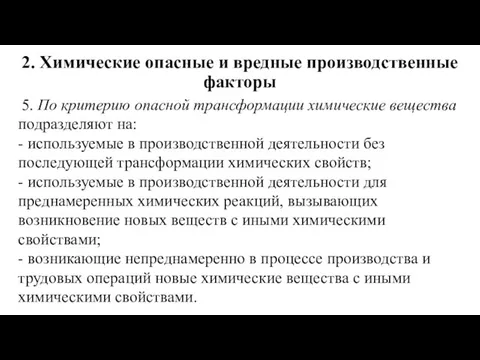 2. Химические опасные и вредные производственные факторы

5. По критерию опасной трансформации химические вещества подразделяют на:
- используемые в производственной деятельности без последующей трансформации химических свойств;
- используемые в производственной деятельности для преднамеренных химических реакций, вызывающих возникновение новых веществ с иными химическими свойствами;
- возникающие непреднамеренно в процессе производства и трудовых операций новые химические вещества с иными химическими свойствами.